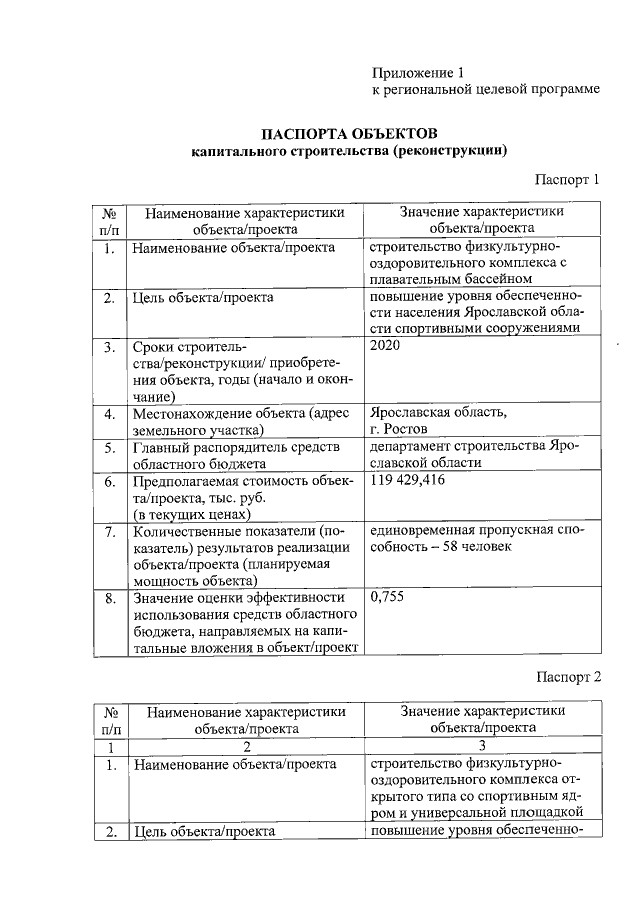 Приложение 1
к региональной целевой программе

ПАСПОРТА ОБЪЕКТОВ
капитального строительства (реконструкции)

Паспорт 1

| № п/п | Наименование характеристики объекта/проекта | Значение характеристики объекта/проекта |
|---|---|---|
| 1. | Наименование объекта/проекта | строительство физкультурно-оздоровительного комплекса с плавательным бассейном |
| 2. | Цель объекта/проекта | повышение уровня обеспеченности населения Ярославской области спортивными сооружениями |
| 3. | Сроки строительства/реконструкции/ приобретения объекта, годы (начало и окончание) | 2020 |
| 4. | Местонахождение объекта (адрес земельного участка) | Ярославская область, г. Ростов |
| 5. | Главный распорядитель средств областного бюджета | департамент строительства Ярославской области |
| 6. | Предполагаемая стоимость объекта/проекта, тыс. руб. (в текущих ценах) | 119 429,416 |
| 7. | Количественные показатели (показатель) результатов реализации объекта/проекта (планируемая мощность объекта) | единовременная пропускная способность – 58 человек |
| 8. | Значение оценки эффективности использования средств областного бюджета, направляемых на капитальные вложения в объект/проект | 0,755 |

Паспорт 2

| № п/п | Наименование характеристики объекта/проекта | Значение характеристики объекта/проекта |
|---|---|---|
| 1 | 2 | 3 |
| 1. | Наименование объекта/проекта | строительство физкультурно-оздоровительного комплекса открытого типа со спортивным ядром и универсальной площадкой |
| 2. | Цель объекта/проекта | повышение уровня обеспеченно- |